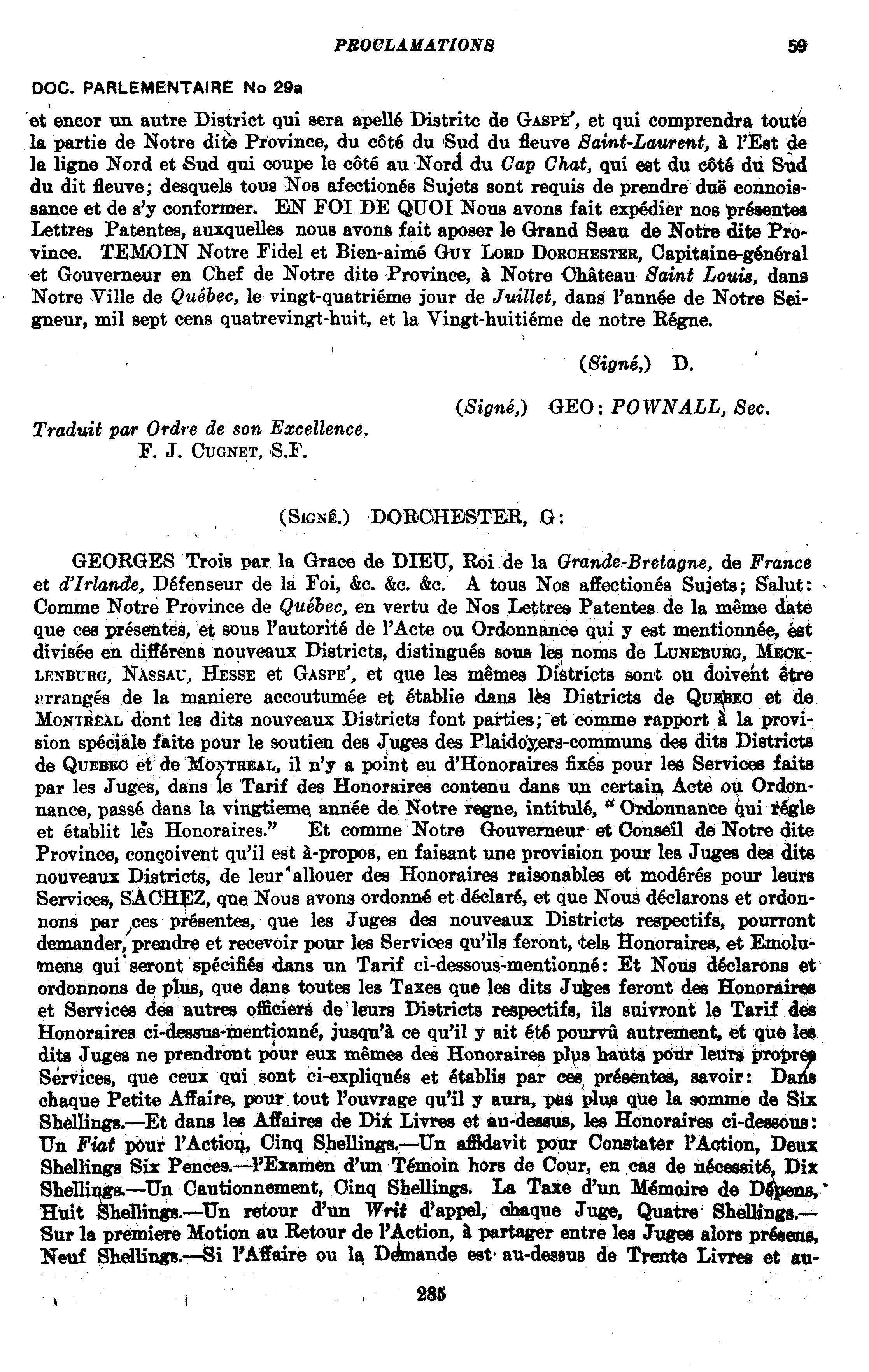 PROCLAMATIONS 59

DOC. PARLEMENTAIRE No 29a

et encor un autre District qui sera apellé Distritc de GASPE', et qui comprendra toute la partie de Notre dite Province, du côté du Sud du fleuve Saint-Laurent, à l'Est de la ligne Nord et Sud qui coupe le côté au Nord du Cap Chat, qui est du côté du Sud du dit fleuve; desquels tous Nos afectionés Sujets sont requis de prendre duë connoissance et de s'y conformer. EN FOI DE QUOI Nous avons fait expédier nos présentes Lettres Patentes, auxquelles nous avons fait aposer le Grand Seau de Notre dite Province. TEMOIN Notre Fidel et Bien-aimé GUY LORD DORCHESTER, Capitaine-général et Gouverneur en Chef de Notre dite Province, à Notre Château Saint Louis, dans Notre Ville de Québec, le vingt-quatriéme jour de Juillet, dans l'année de Notre Seigneur, mil sept cens quatrevingt-huit, et la Vingt-huitiéme de notre Régne.

(Signé,) D.

(Signé,) GEO: POWNALL, Sec.

Traduit par Ordre de son Excellence.
F. J. CUGNET, S.F.

(SIGNÉ.) DORCHESTER, G:

GEORGES Trois par la Grace de DIEU, Roi de la Grande-Bretagne, de France et d'Irlande, Défenseur de la Foi, &c. &c. &c. A tous Nos affectionés Sujets; Salut: Comme Notre Province de Québec, en vertu de Nos Lettres Patentes de la même date que ces présentes, et sous l'autorité de l'Acte ou Ordonnance qui y est mentionnée, est divisée en différens nouveaux Districts, distingués sous les noms de LUNEBURG, MECKLENBURG, NASSAU, HESSE et GASPE', et que les mêmes Districts sont ou doivent être arrangés de la maniere accoutumée et établie dans les Districts de QUEBEC et de MONTREAL dont les dits nouveaux Districts font parties; et comme rapport à la provision spéciale faite pour le soutien des Juges des Plaidoyers-communs des dits Districts de QUEBEC et de MONTREAL, il n'y a point eu d'Honoraires fixés pour les Services faits par les Juges, dans le Tarif des Honoraires contenu dans un certain Acte ou Ordonnance, passé dans la vingtieme année de Notre regne, intitulé, "Ordonnance qui régle et établit les Honoraires." Et comme Notre Gouverneur et Conseil de Notre dite Province, conçoivent qu'il est à-propos, en faisant une provision pour les Juges des dits nouveaux Districts, de leur allouer des Honoraires raisonables et modérés pour leurs Services, SACHEZ, que Nous avons ordonné et déclaré, et que Nous déclarons et ordonnons par ces présentes, que les Juges des nouveaux Districts respectifs, pourront demander, prendre et recevoir pour les Services qu'ils feront, tels Honoraires, et Emolumens qui seront spécifiés dans un Tarif ci-dessous-mentionné: Et Nous déclarons et ordonnons de plus, que dans toutes les Taxes que les dits Juges feront des Honoraires et Services des autres officiers de leurs Districts respectifs, ils suivront le Tarif des Honoraires ci-dessus-mentionné, jusqu'à ce qu'il y ait été pourvû autrement, et que les dits Juges ne prendront pour eux mêmes des Honoraires plus hauts pour leurs propres Services, que ceux qui sont ci-expliqués et établis par ces présentes, savoir: Dans chaque Petite Affaire, pour tout l'ouvrage qu'il y aura, pas plus que la somme de Six Shellings.—Et dans les Affaires de Dix Livres et au-dessus, les Honoraires ci-dessous: Un Fiat pour l'Action, Cinq Shellings.—Un affidavit pour Constater l'Action, Deux Shellings Six Pences.—l'Examen d'un Témoin hors de Cour, en cas de nécessité, Dix Shellings.—Un Cautionnement, Cinq Shellings. La Taxe d'un Mémoire de Dépens, Huit Shellings.—Un retour d'un Writ d'appel, chaque Juge, Quatre Shellings.—Sur la premiere Motion au Retour de l'Action, à partager entre les Juges alors présens, Neuf Shellings.—Si l'Affaire ou la Demande est au-dessus de Trente Livres et au-

285